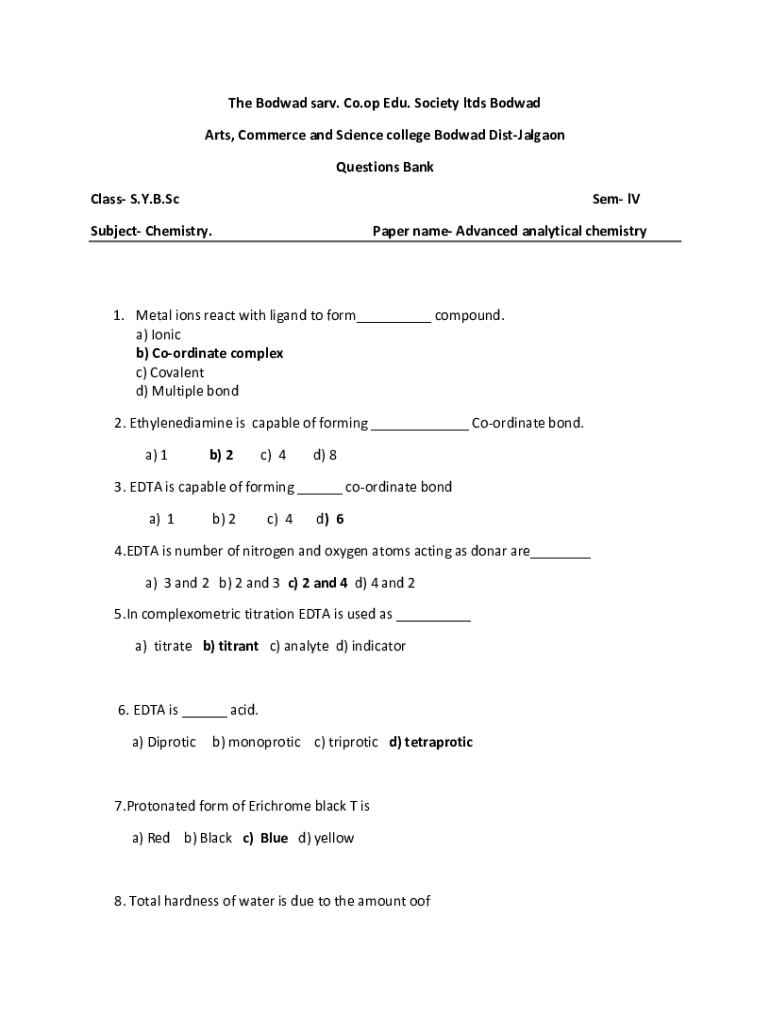 The Bodwad sarv. Co.op Edu. Society ltds Bodwad

Arts, Commerce and Science college Bodwad Dist-Jalgaon

Questions Bank

Class- S.Y.B.Sc

Sem- IV

Subject- Chemistry.

Paper name- Advanced analytical chemistry

1. Metal ions react with ligand to form__________ compound.
a) Ionic
b) Co-ordinate complex
c) Covalent
d) Multiple bond

2. Ethylenediamine is capable of forming _____________ Co-ordinate bond.

a) 1 b) 2 c) 4 d) 8

3. EDTA is capable of forming ______ co-ordinate bond

a) 1 b) 2 c) 4 d) 6

4.EDTA is number of nitrogen and oxygen atoms acting as donar are________

a) 3 and 2 b) 2 and 3 c) 2 and 4 d) 4 and 2

5.In complexometric titration EDTA is used as __________

a) titrate b) titrant c) analyte d) indicator

6. EDTA is ______ acid.

a) Diprotic b) monoprotic c) triprotic d) tetraprotic

7.Protonated form of Erichrome black T is

a) Red b) Black c) Blue d) yellow

8. Total hardness of water is due to the amount oof